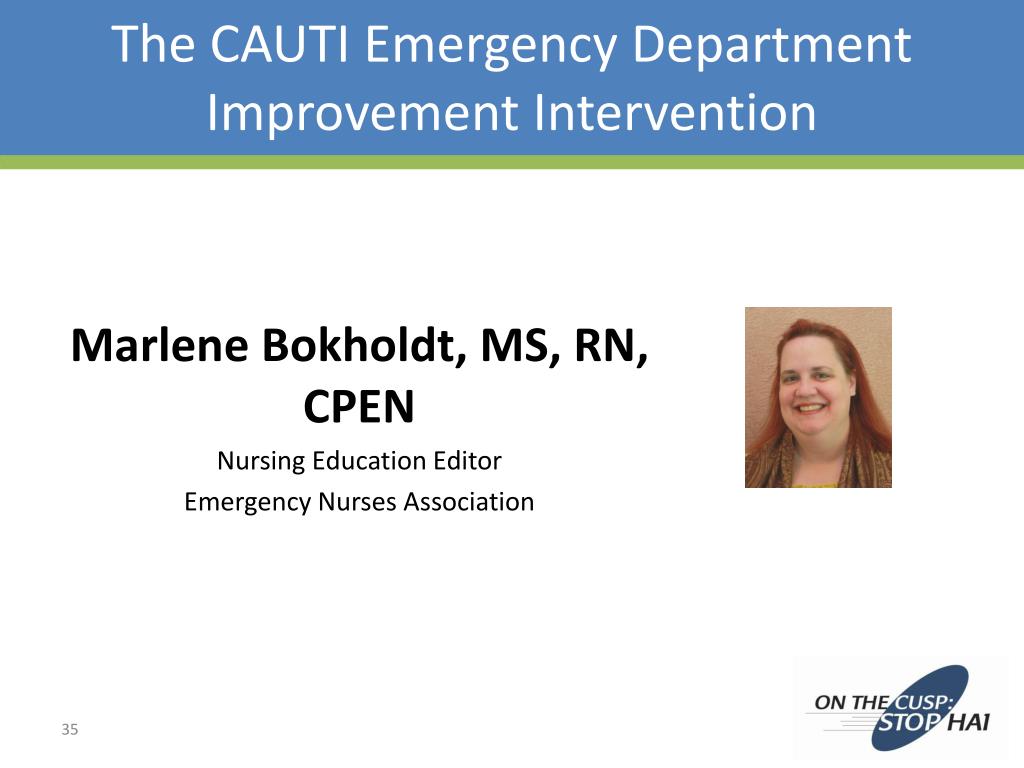 The CAUTI Emergency Department Improvement Intervention

Marlene Bokholdt, MS, RN, CPEN

Nursing Education Editor

Emergency Nurses Association

35

ON THE CUSP: STOP HAI